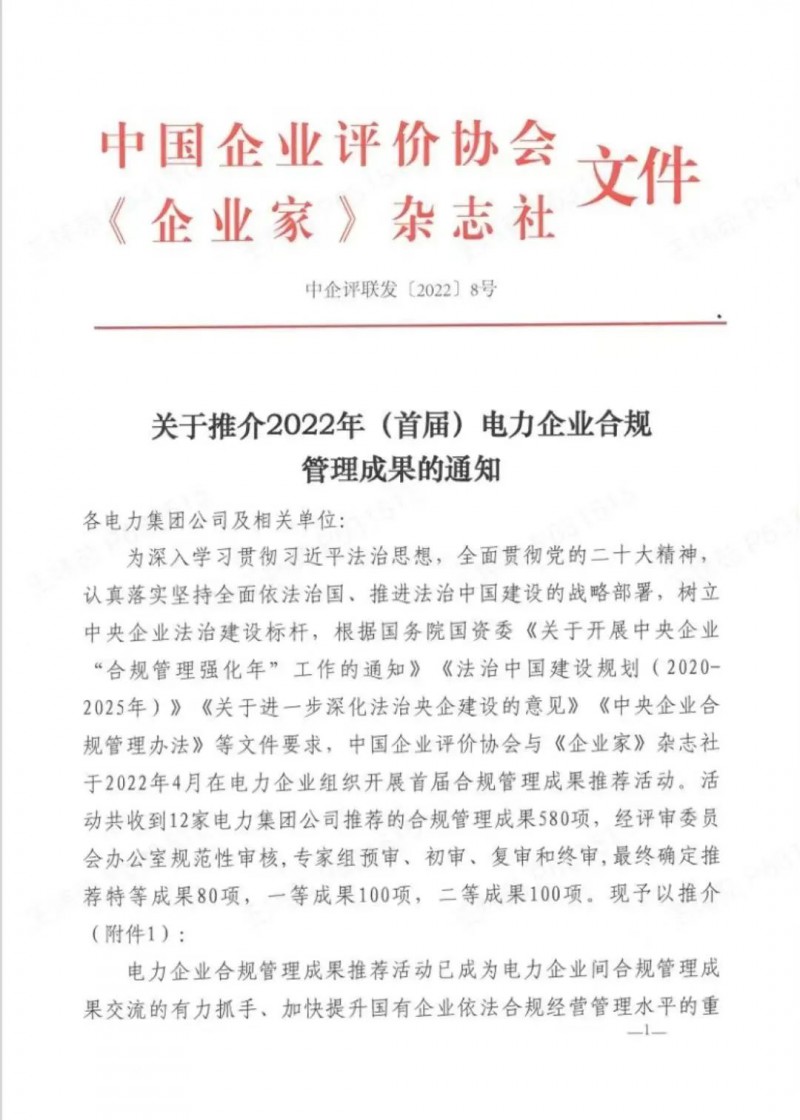 中国企业评价协会
《企业家》杂志社
文件

中企评联发〔2022〕8号

关于推介2022年（首届）电力企业合规管理成果的通知

各电力集团公司及相关单位:

为深入学习贯彻习近平法治思想，全面贯彻党的二十大精神，认真落实坚持全面依法治国、推进法治中国建设的战略部署，树立中央企业法治建设标杆，根据国务院国资委《关于开展中央企业“合规管理强化年”工作的通知》《法治中国建设规划（2020-2025年）》《关于进一步深化法治央企建设的意见》《中央企业合规管理办法》等文件要求，中国企业评价协会与《企业家》杂志社于2022年4月在电力企业组织开展首届合规管理成果推荐活动。活动共收到12家电力集团公司推荐的合规管理成果580项，经评审委员会办公室规范性审核，专家组预审、初审、复审和终审，最终确定推荐特等成果80项，一等成果100项，二等成果100项。现予以推介（附件1）：

电力企业合规管理成果推荐活动已成为电力企业间合规管理成果交流的有力抓手、加快提升国有企业依法合规经营管理水平的重

—1—